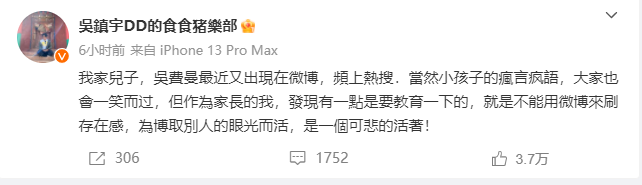 吳鎮宇DD的食食猪樂部

6小时前 来自 iPhone 13 Pro Max

我家兒子，吳費曼最近又出現在微博，頻上熱搜．當然小孩子的瘋言疯語，大家也會一笑而过，但作為家長的我，發現有一點是要教育一下的，就是不能用微博來刷存在感，為博取別人的眼光而活，是一個可悲的活著！

306 1752 3.7万